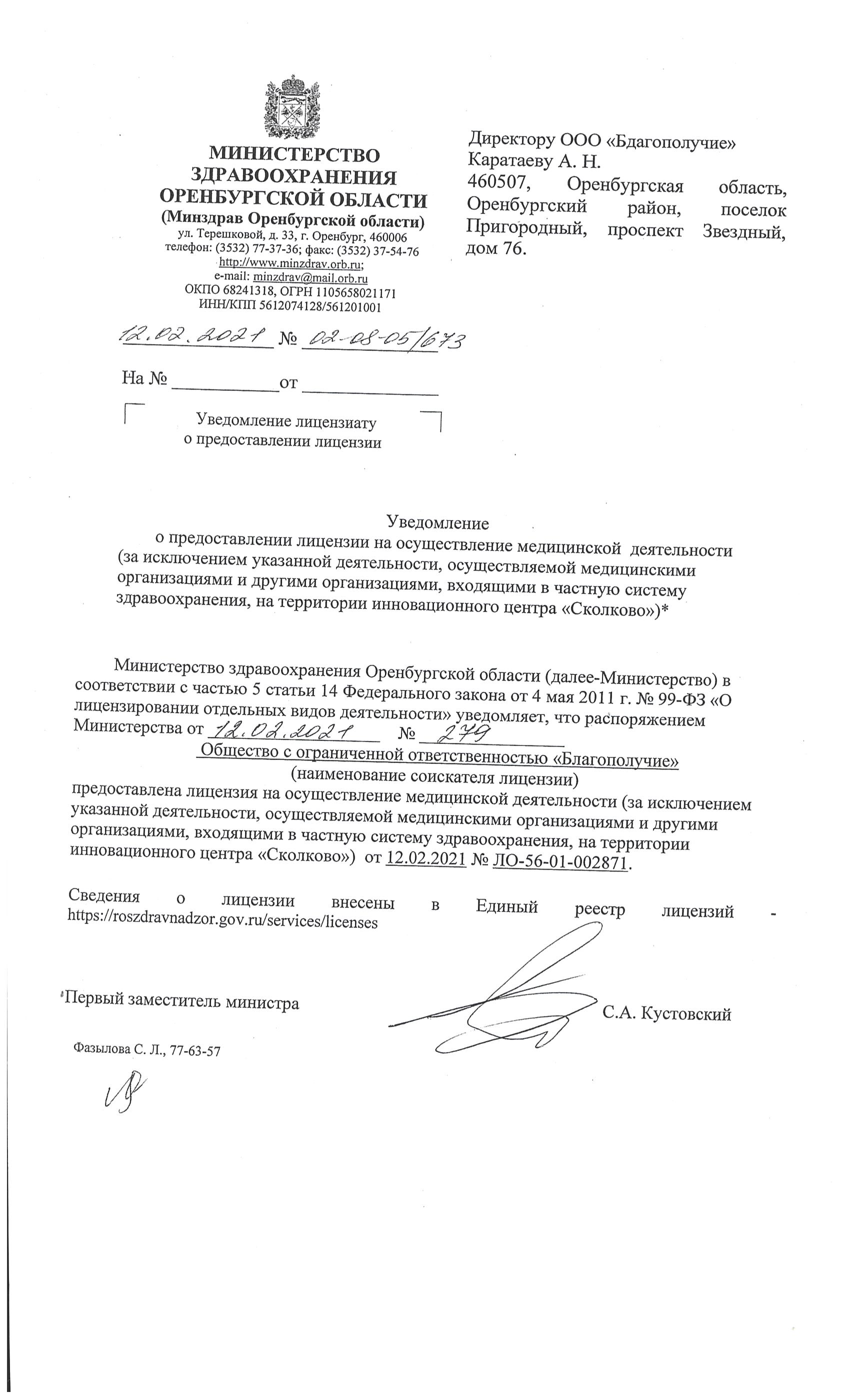 МИНИСТЕРСТВО ЗДРАВООХРАНЕНИЯ ОРЕНБУРГСКОЙ ОБЛАСТИ
(Минздрав Оренбургской области)
ул. Терешковой, д. 33, г. Оренбург, 460006
телефон: (3532) 77-37-36; факс: (3532) 37-54-76
http://www.minzdrav.orb.ru;
e-mail: minzdrav@mail.orb.ru
ОКПО 68241318, ОГРН 1105658021171
ИНН/КПП 5612074128/561201001

12.02.2021 № 02-08-05/673

На № ___________ от ______________

Уведомление лицензиату о предоставлении лицензии

Директору ООО «Бдагополучие»
Каратаеву А. Н.
460507, Оренбургская область, Оренбургский район, поселок Пригородный, проспект Звездный, дом 76.

Уведомление
о предоставлении лицензии на осуществление медицинской деятельности (за исключением указанной деятельности, осуществляемой медицинскими организациями и другими организациями, входящими в частную систему здравоохранения, на территории инновационного центра «Сколково»)*

Министерство здравоохранения Оренбургской области (далее-Министерство) в соответствии с частью 5 статьи 14 Федерального закона от 4 мая 2011 г. № 99-ФЗ «О лицензировании отдельных видов деятельности» уведомляет, что распоряжением Министерства от 12.02.2021 № 279
Общество с ограниченной ответственностью «Благополучие»
(наименование соискателя лицензии)
предоставлена лицензия на осуществление медицинской деятельности (за исключением указанной деятельности, осуществляемой медицинскими организациями и другими организациями, входящими в частную систему здравоохранения, на территории инновационного центра «Сколково») от 12.02.2021 № ЛО-56-01-002871.

Сведения о лицензии внесены в Единый реестр лицензий - https://roszdravnadzor.gov.ru/services/licenses

Первый заместитель министра С.А. Кустовский

Фазылова С. Л., 77-63-57